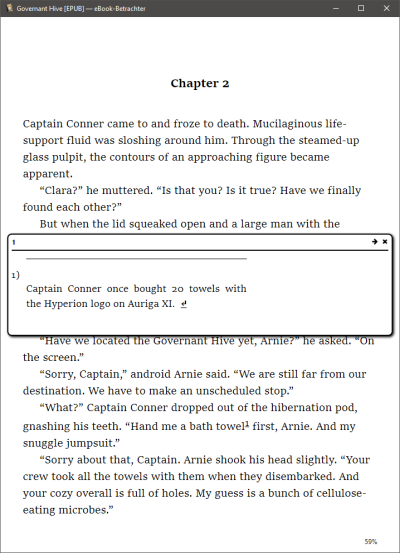 Governant Hive [EPUB] — eBook-Betrachter

Chapter 2

Captain Conner came to and froze to death. Mucilaginous life-support fluid was sloshing around him. Through the steamed-up glass pulpit, the contours of an approaching figure became apparent.

“Clara?” he muttered. “Is that you? Is it true? Have we finally found each other?”

But when the lid squeaked open and a large man with the

1

1)

Captain Conner once bought 20 towels with the Hyperion logo on Auriga XI. ↵

“Have we located the Governant Hive yet, Arnie?” he asked. “On the screen.”

“Sorry, Captain,” android Arnie said. “We are still far from our destination. We have to make an unscheduled stop.”

“What?” Captain Conner dropped out of the hibernation pod, gnashing his teeth. “Hand me a bath towel$^1$ first, Arnie. And my snuggle jumpsuit.”

“Sorry about that, Captain. Arnie shook his head slightly. “Your crew took all the towels with them when they disembarked. And your cozy overall is full of holes. My guess is a bunch of cellulose-eating microbes.”

59%